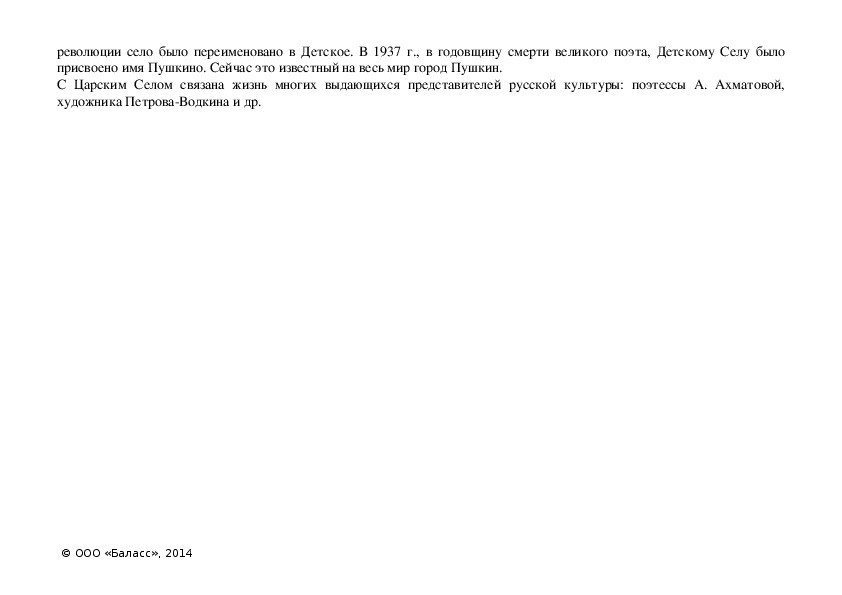 революции село было переименовано в Детское. В 1937 г., в годовщину смерти великого поэта, Детскому Селу было присвоено имя Пушкино. Сейчас это известный на весь мир город Пушкин.
С Царским Селом связана жизнь многих выдающихся представителей русской культуры: поэтессы А. Ахматовой, художника Петрова-Водкина и др.

© ООО «Баласс», 2014